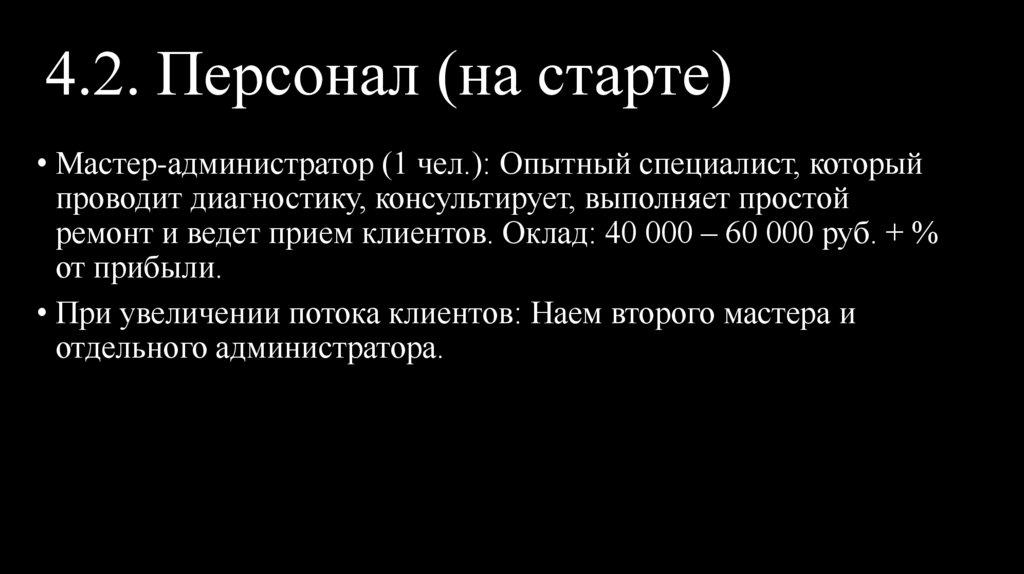 4.2. Персонал (на старте)

• Мастер-администратор (1 чел.): Опытный специалист, который проводит диагностику, консультирует, выполняет простой ремонт и ведет прием клиентов. Оклад: 40 000 – 60 000 руб. + % от прибыли.

• При увеличении потока клиентов: Наем второго мастера и отдельного администратора.